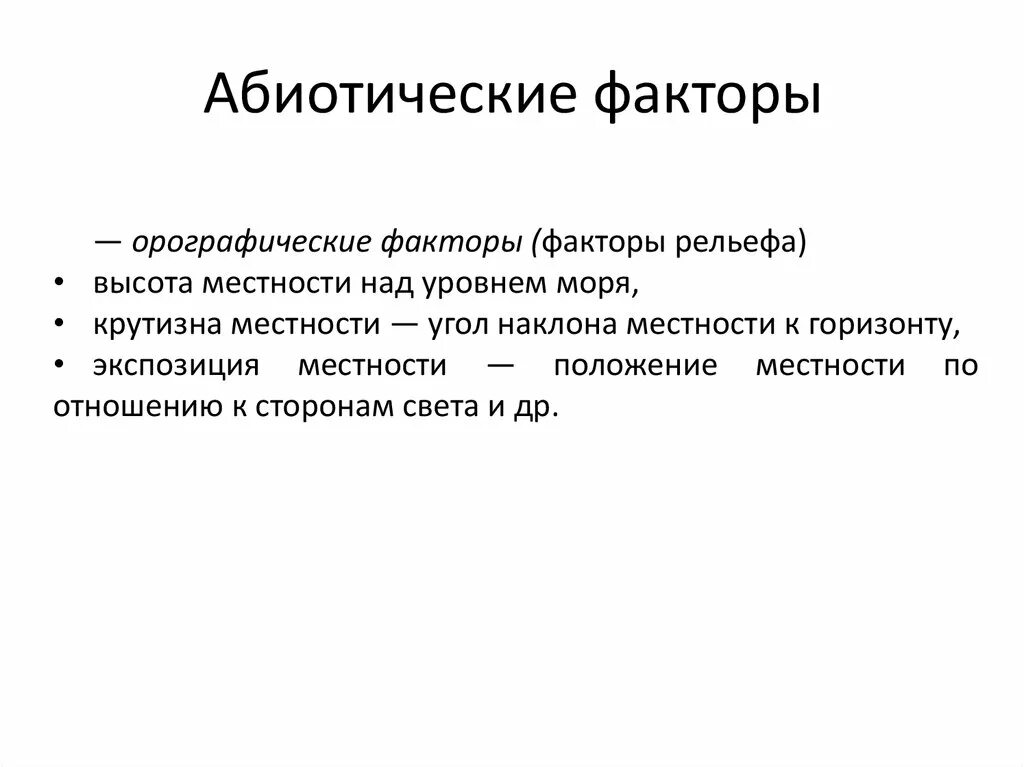 Абиотические факторы

— орографические факторы (факторы рельефа)

• высота местности над уровнем моря,

• крутизна местности — угол наклона местности к горизонту,

• экспозиция местности — положение местности по отношению к сторонам света и др.